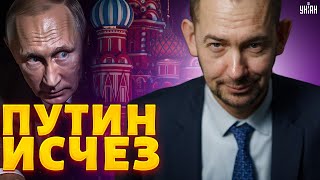 УНІАН

ПУТИН ИСЧЕЗ